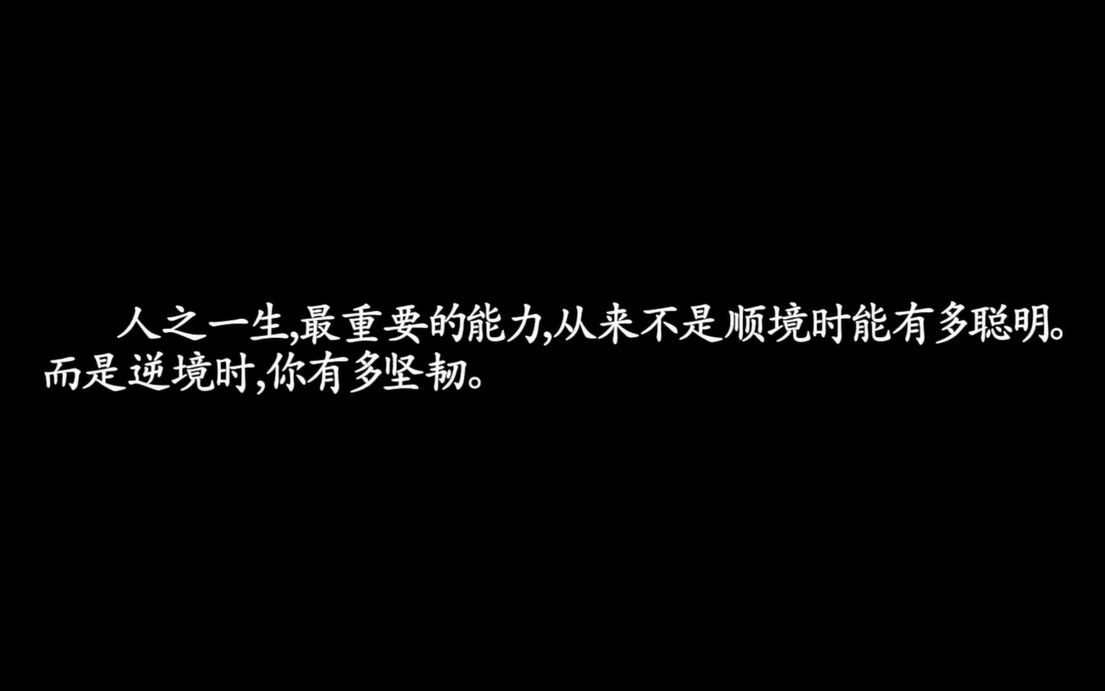 人之一生,最重要的能力,从来不是顺境时能有多聪明。而是逆境时,你有多坚韧。